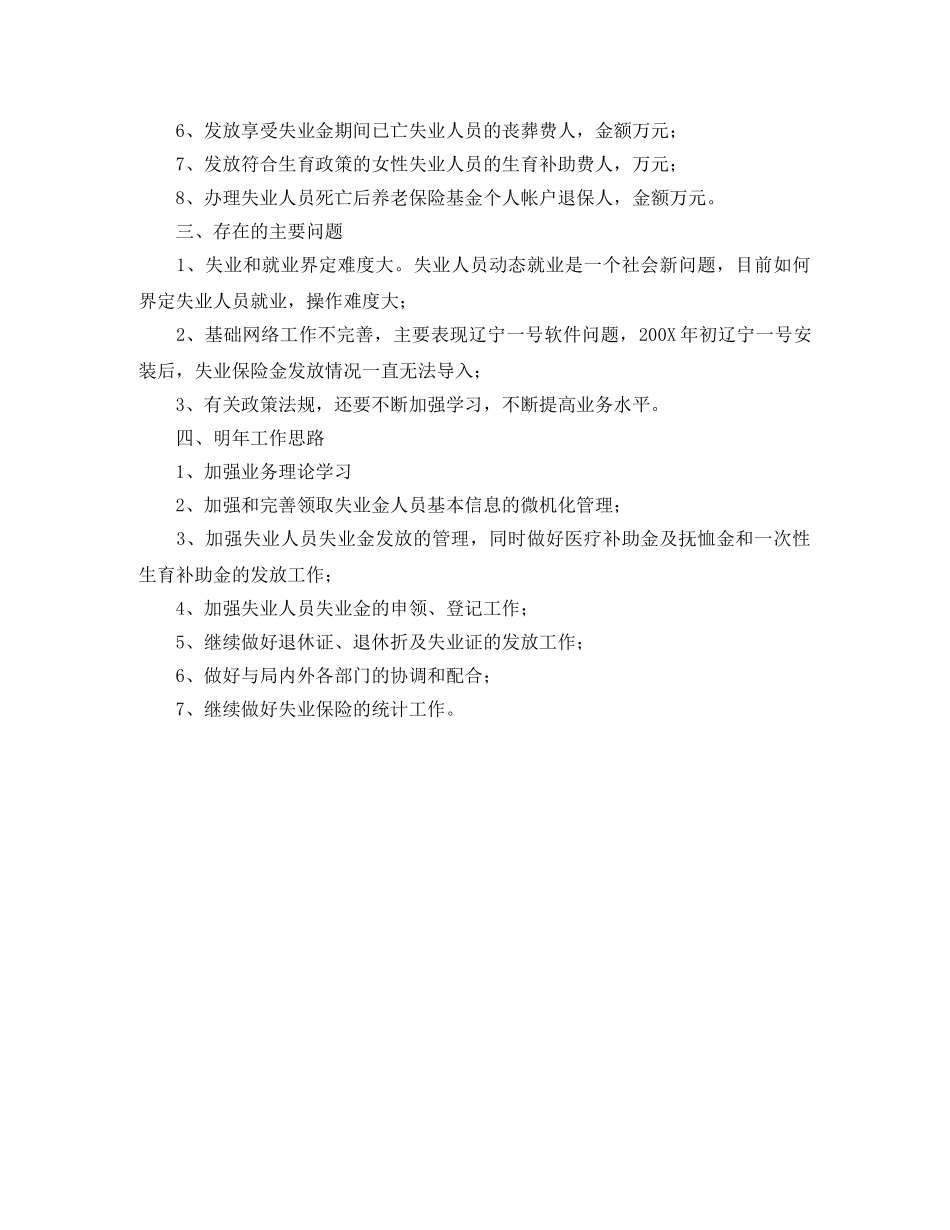 6、发放享受失业金期间已亡失业人员的丧葬费人，金额万元；

7、发放符合生育政策的女性失业人员的生育补助费人，万元；

8、办理失业人员死亡后养老保险基金个人帐户退保人，金额万元。

三、存在的主要问题

1、失业和就业界定难度大。失业人员动态就业是一个社会新问题，目前如何界定失业人员就业，操作难度大；

2、基础网络工作不完善，主要表现辽宁一号软件问题，200X年初辽宁一号安装后，失业保险金发放情况一直无法导入；

3、有关政策法规，还要不断加强学习，不断提高业务水平。

四、明年工作思路

1、加强业务理论学习

2、加强和完善领取失业金人员基本信息的微机化管理；

3、加强失业人员失业金发放的管理，同时做好医疗补助金及抚恤金和一次性生育补助金的发放工作；

4、加强失业人员失业金的申领、登记工作；

5、继续做好退休证、退休折及失业证的发放工作；

6、做好与局内外各部门的协调和配合；

7、继续做好失业保险的统计工作。